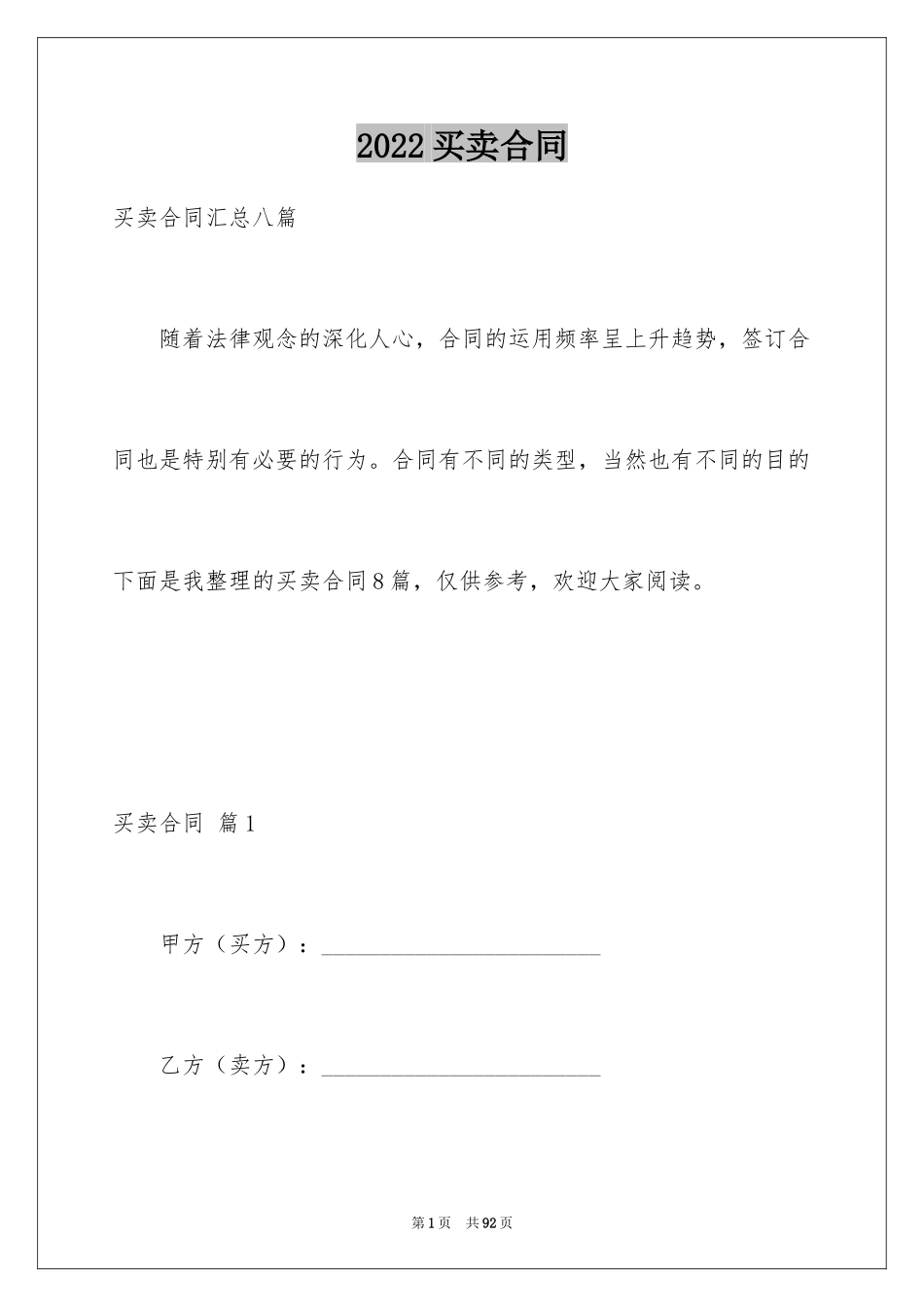 2022买卖合同

买卖合同汇总八篇

随着法律观念的深化人心，合同的运用频率呈上升趋势，签订合同也是特别有必要的行为。合同有不同的类型，当然也有不同的目的下面是我整理的买卖合同8篇，仅供参考，欢迎大家阅读。

买卖合同 篇1

甲方（买方）：____

乙方（卖方）：____

第1页 共92页